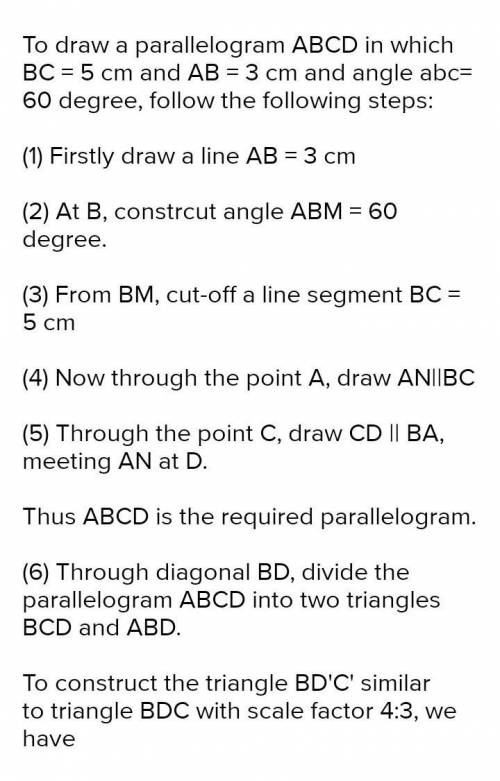 To draw a parallelogram ABCD in which BC = 5 cm and AB = 3 cm and angle abc= 60 degree, follow the following steps:

(1) Firstly draw a line AB = 3 cm

(2) At B, constrcut angle ABM = 60 degree.

(3) From BM, cut-off a line segment BC = 5 cm

(4) Now through the point A, draw AN||BC

(5) Through the point C, draw CD || BA, meeting AN at D.

Thus ABCD is the required parallelogram.

(6) Through diagonal BD, divide the parallelogram ABCD into two triangles BCD and ABD.

To construct the triangle BD'C' similar to triangle BDC with scale factor 4:3, we have